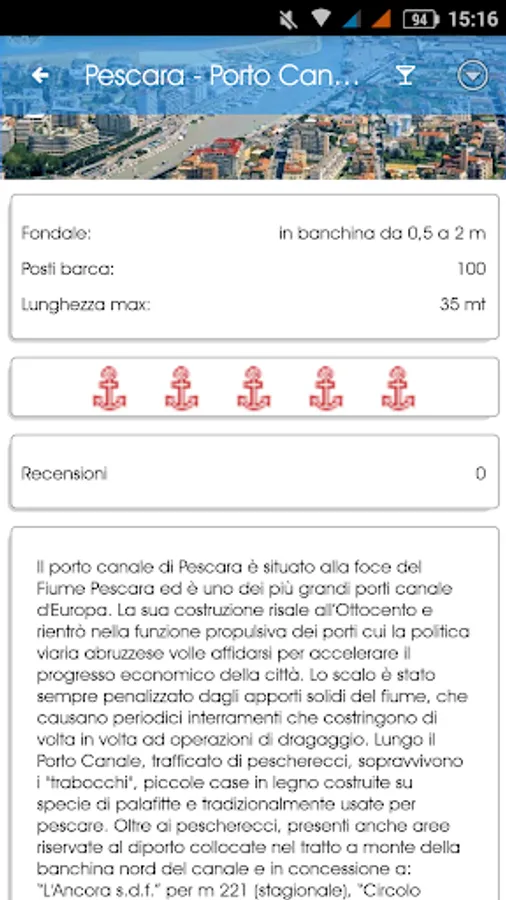 94 15:16

Pescara - Porto Can...

Fondale: in banchina da 0,5 a 2 m
Posti barca: 100
Lunghezza max: 35 mt

Recensioni 0

Il porto canale di Pescara è situato alla foce del Fiume Pescara ed è uno dei più grandi porti canale d'Europa. La sua costruzione risale all'Ottocento e rientrò nella funzione propulsiva dei porti cui la politica viaria abruzzese volle affidarsi per accelerare il progresso economico della città. Lo scalo è stato sempre penalizzato dagli apporti solidi del fiume, che causano periodici interramenti che costringono di volta in volta ad operazioni di dragaggio. Lungo il Porto Canale, trafficato di pescherecci, sopravvivono i "trabocchi", piccole case in legno costruite su specie di palafitte e tradizionalmente usate per pescare. Oltre ai pescherecci, presenti anche aree riservate al diporto collocate nel tratto a monte della banchina nord del canale e in concessione a: "L'Ancora s.d.f." per m 221 (stagionale), "Circolo